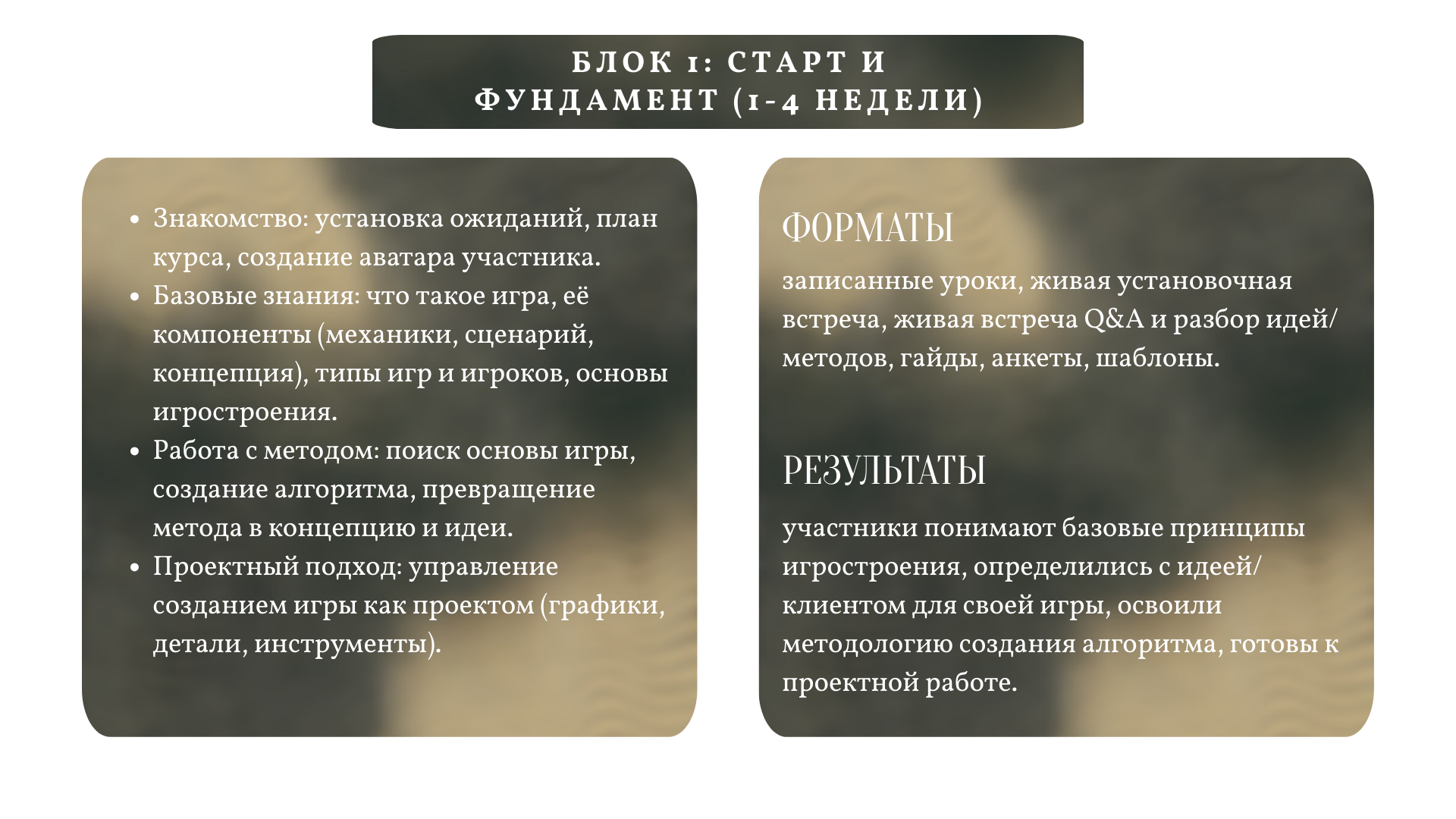 БЛОК 1: СТАРТ И ФУНДАМЕНТ (1-4 НЕДЕЛИ)

- Знакомство: установка ожиданий, план курса, создание аватара участника.
- Базовые знания: что такое игра, её компоненты (механики, сценарий, концепция), типы игр и игроков, основы игростроения.
- Работа с методом: поиск основы игры, создание алгоритма, превращение метода в концепцию и идеи.
- Проектный подход: управление созданием игры как проектом (графики, детали, инструменты).

ФОРМАТЫ

записанные уроки, живая установочная встреча, живая встреча Q&A и разбор идей/методов, гайды, анкеты, шаблоны.

РЕЗУЛЬТАТЫ

участники понимают базовые принципы игростроения, определились с идеей/клиентом для своей игры, освоили методологию создания алгоритма, готовы к проектной работе.